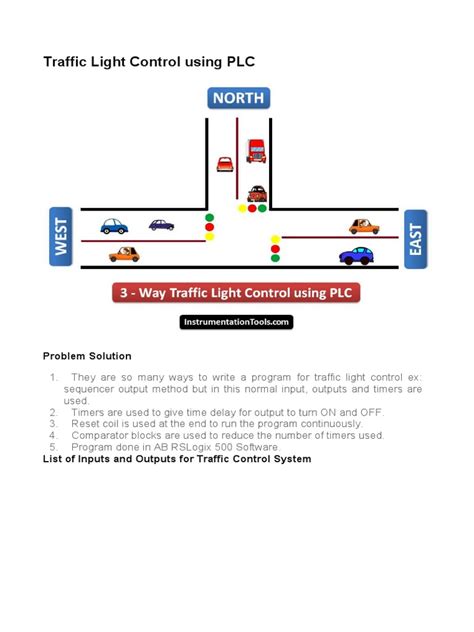 Traffic Light Control using PLC

NORTH

WEST

EAST

3 - Way Traffic Light Control using PLC

InstrumentationTools.com

Problem Solution

1. They are so many ways to write a program for traffic light control ex: sequencer output method but in this normal input, outputs and timers are used.
2. Timers are used to give time delay for output to turn ON and OFF.
3. Reset coil is used at the end to run the program continuously.
4. Comparator blocks are used to reduce the number of timers used.
5. Program done in AB RSLogix 500 Software.

List of Inputs and Outputs for Traffic Control System